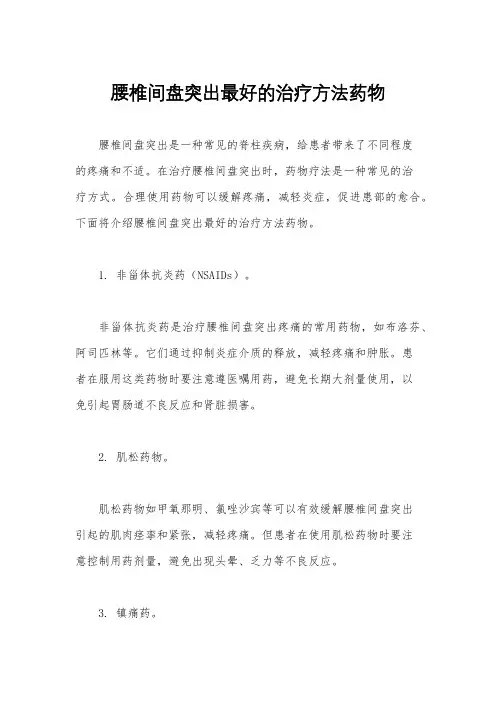 腰椎间盘突出最好的治疗方法药物

腰椎间盘突出是一种常见的脊柱疾病，给患者带来了不同程度的疼痛和不适。在治疗腰椎间盘突出时，药物疗法是一种常见的治疗方式。合理使用药物可以缓解疼痛，减轻炎症，促进患部的愈合。下面将介绍腰椎间盘突出最好的治疗方法药物。

1. 非甾体抗炎药（NSAIDs）。

非甾体抗炎药是治疗腰椎间盘突出疼痛的常用药物，如布洛芬、阿司匹林等。它们通过抑制炎症介质的释放，减轻疼痛和肿胀。患者在服用这类药物时要注意遵医嘱用药，避免长期大剂量使用，以免引起胃肠道不良反应和肾脏损害。

2. 肌松药物。

肌松药物如甲氧那明、氯唑沙宾等可以有效缓解腰椎间盘突出引起的肌肉痉挛和紧张，减轻疼痛。但患者在使用肌松药物时要注意控制用药剂量，避免出现头晕、乏力等不良反应。

3. 镇痛药。